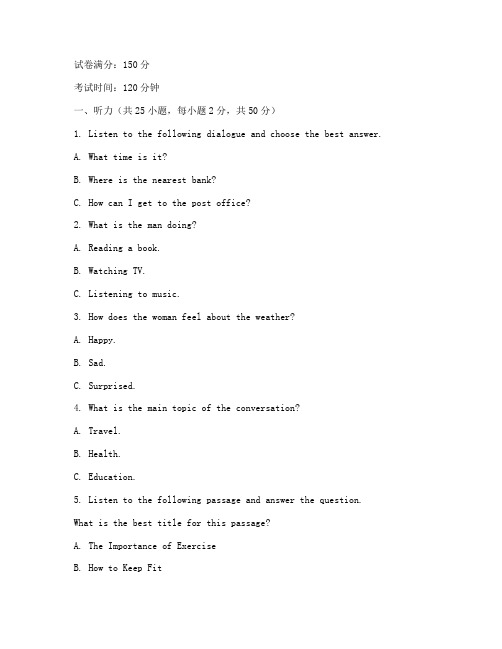 试卷满分：150分

考试时间：120分钟

一、听力（共25小题，每小题2分，共50分）

1. Listen to the following dialogue and choose the best answer.

A. What time is it?

B. Where is the nearest bank?

C. How can I get to the post office?

2. What is the man doing?

A. Reading a book.

B. Watching TV.

C. Listening to music.

3. How does the woman feel about the weather?

A. Happy.

B. Sad.

C. Surprised.

4. What is the main topic of the conversation?

A. Travel.

B. Health.

C. Education.

5. Listen to the following passage and answer the question.

What is the best title for this passage?

A. The Importance of Exercise

B. How to Keep Fit